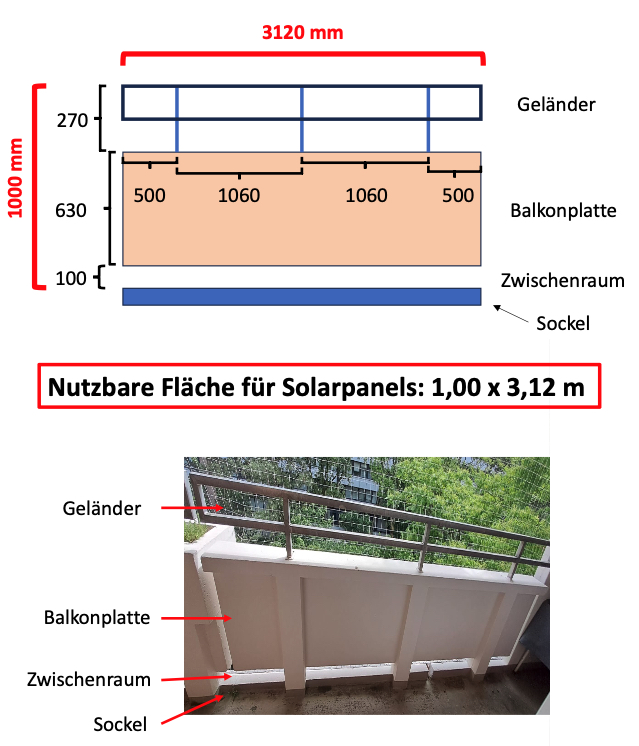 3120 mm

1000 mm

270

Geländer

500 1060 1060 500

630

Balkonplatte

100

Zwischenraum

Sockel

Nutzbare Fläche für Solarpanels: 1,00 x 3,12 m

Geländer

Balkonplatte

Zwischenraum

Sockel